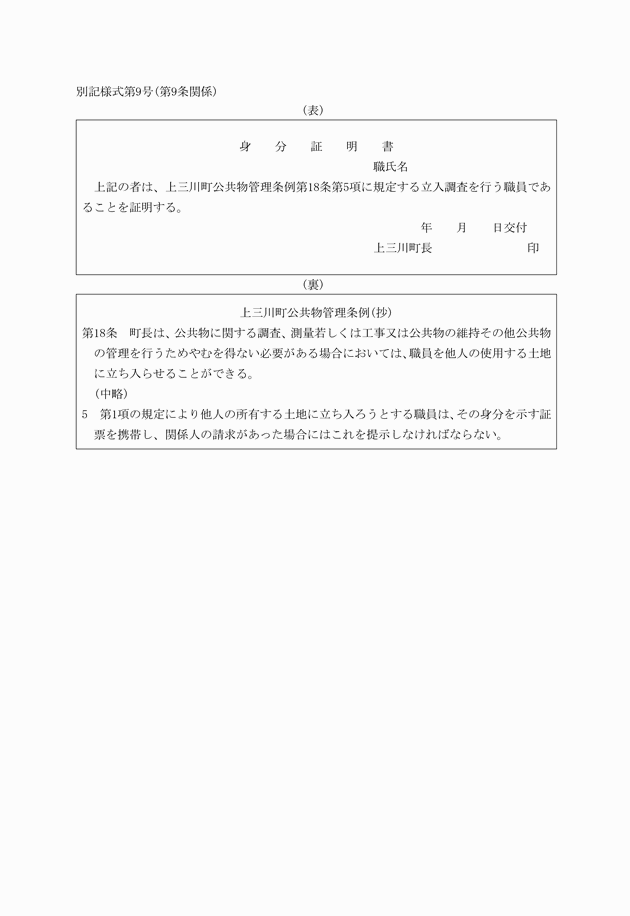 別記様式第9号(第9条関係)

(表)

身　分　証　明　書

職氏名

上記の者は、上三川町公共物管理条例第18条第5項に規定する立入調査を行う職員であることを証明する。

年　月　日交付

上三川町長　　　印

(裏)

上三川町公共物管理条例(抄)

第18条　町長は、公共物に関する調査、測量若しくは工事又は公共物の維持その他公共物の管理を行うためやむを得ない必要がある場合においては、職員を他人の使用する土地に立ち入らせることができる。

(中略)

5　第1項の規定により他人の所有する土地に立ち入ろうとする職員は、その身分を示す証票を携帯し、関係人の請求があった場合にはこれを提示しなければならない。